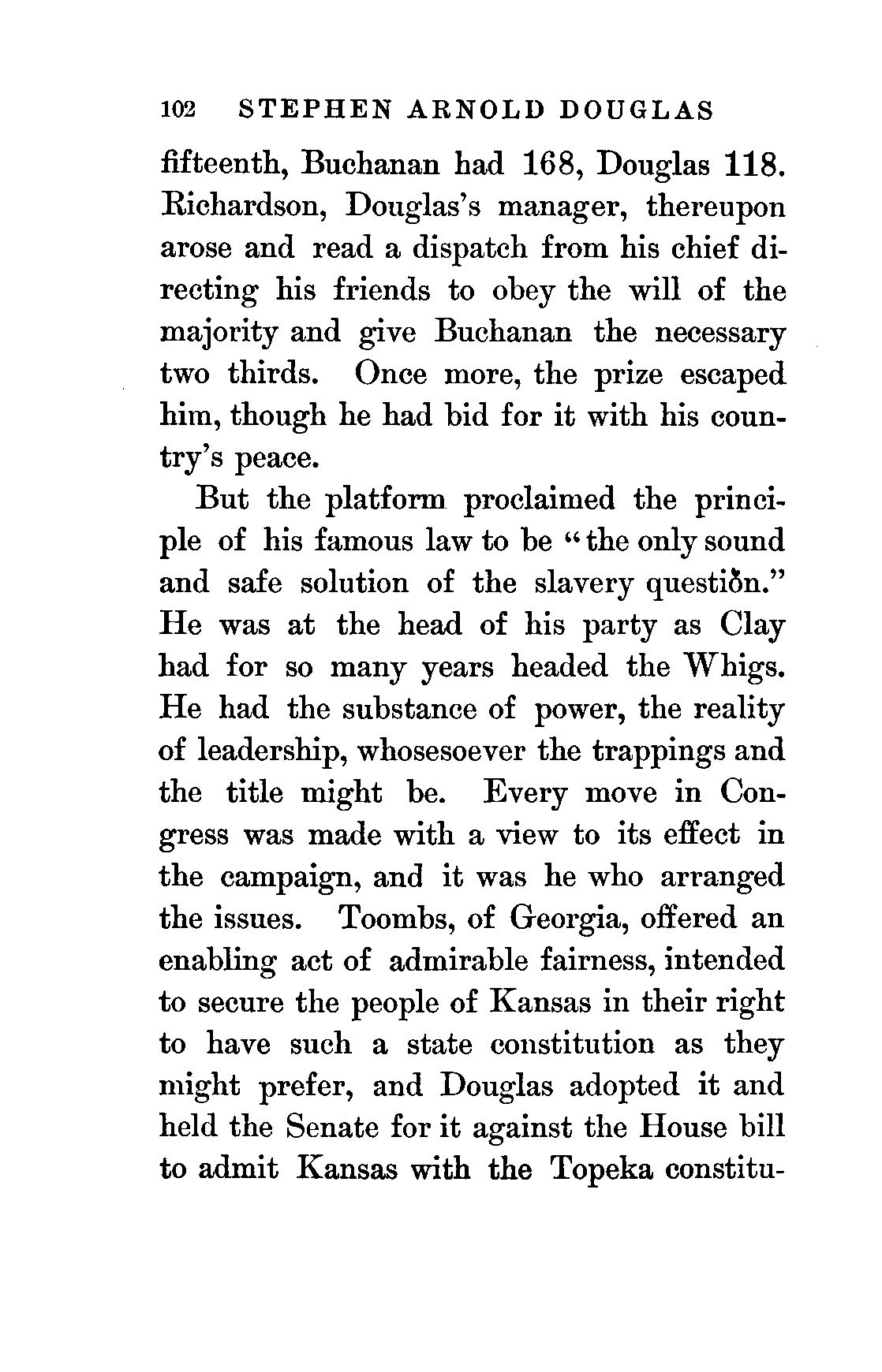 102 STEPHEN ARNOLD DOUGLAS

fifteenth, Buchanan had 168, Douglas 118. Richardson, Douglas's manager, thereupon arose and read a dispatch from his chief directing his friends to obey the will of the majority and give Buchanan the necessary two thirds. Once more, the prize escaped him, though he had bid for it with his country's peace.

But the platform proclaimed the principle of his famous law to be "the only sound and safe solution of the slavery question." He was at the head of his party as Clay had for so many years headed the Whigs. He had the substance of power, the reality of leadership, whosesoever the trappings and the title might be. Every move in Congress was made with a view to its effect in the campaign, and it was he who arranged the issues. Toombs, of Georgia, offered an enabling act of admirable fairness, intended to secure the people of Kansas in their right to have such a state constitution as they might prefer, and Douglas adopted it and held the Senate for it against the House bill to admit Kansas with the Topeka constitu-